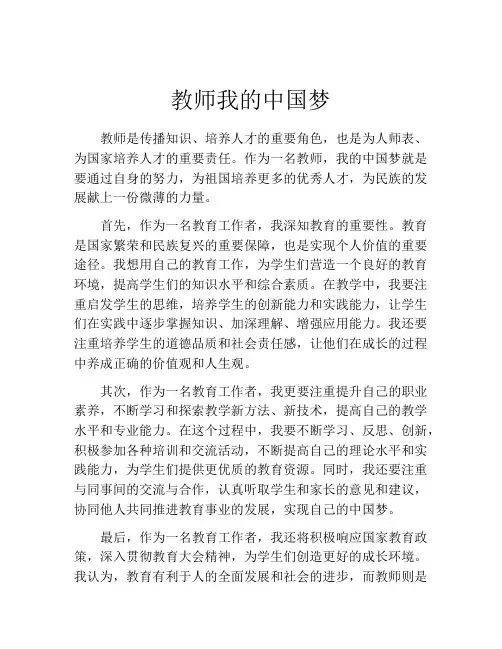 教师我的中国梦

教师是传播知识、培养人才的重要角色，也是为人师表、为国家培养人才的重要责任。作为一名教师，我的中国梦就是要通过自身的努力，为祖国培养更多的优秀人才，为民族的发展献上一份微薄的力量。

首先，作为一名教育工作者，我深知教育的重要性。教育是国家繁荣和民族复兴的重要保障，也是实现个人价值的重要途径。我想用自己的教育工作，为学生们营造一个良好的教育环境，提高学生们的知识水平和综合素质。在教学中，我要注重启发学生的思维，培养学生的创新能力和实践能力，让学生们在实践中逐步掌握知识、加深理解、增强应用能力。我还要注重培养学生的道德品质和社会责任感，让他们在成长的过程中养成正确的价值观和人生观。

其次，作为一名教育工作者，我更要注重提升自己的职业素养，不断学习和探索教学新方法、新技术，提高自己的教学水平和专业能力。在这个过程中，我要不断学习、反思、创新，积极参加各种培训和交流活动，不断提高自己的理论水平和实践能力，为学生们提供更优质的教育资源。同时，我还要注重与同事间的交流与合作，认真听取学生和家长的意见和建议，协同他人共同推进教育事业的发展，实现自己的中国梦。

最后，作为一名教育工作者，我还将积极响应国家教育政策，深入贯彻教育大会精神，为学生们创造更好的成长环境。我认为，教育有利于人的全面发展和社会的进步，而教师则是